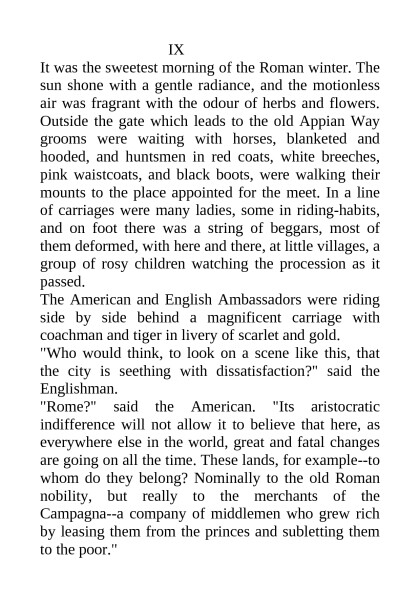 IX

It was the sweetest morning of the Roman winter. The sun shone with a gentle radiance, and the motionless air was fragrant with the odour of herbs and flowers. Outside the gate which leads to the old Appian Way grooms were waiting with horses, blanketed and hooded, and huntsmen in red coats, white breeches, pink waistcoats, and black boots, were walking their mounts to the place appointed for the meet. In a line of carriages were many ladies, some in riding-habits, and on foot there was a string of beggars, most of them deformed, with here and there, at little villages, a group of rosy children watching the procession as it passed.

The American and English Ambassadors were riding side by side behind a magnificent carriage with coachman and tiger in livery of scarlet and gold.

"Who would think, to look on a scene like this, that the city is seething with dissatisfaction?" said the Englishman.

"Rome?" said the American. "Its aristocratic indifference will not allow it to believe that here, as everywhere else in the world, great and fatal changes are going on all the time. These lands, for example--to whom do they belong? Nominally to the old Roman nobility, but really to the merchants of the Campagna--a company of middlemen who grew rich by leasing them from the princes and subletting them to the poor."